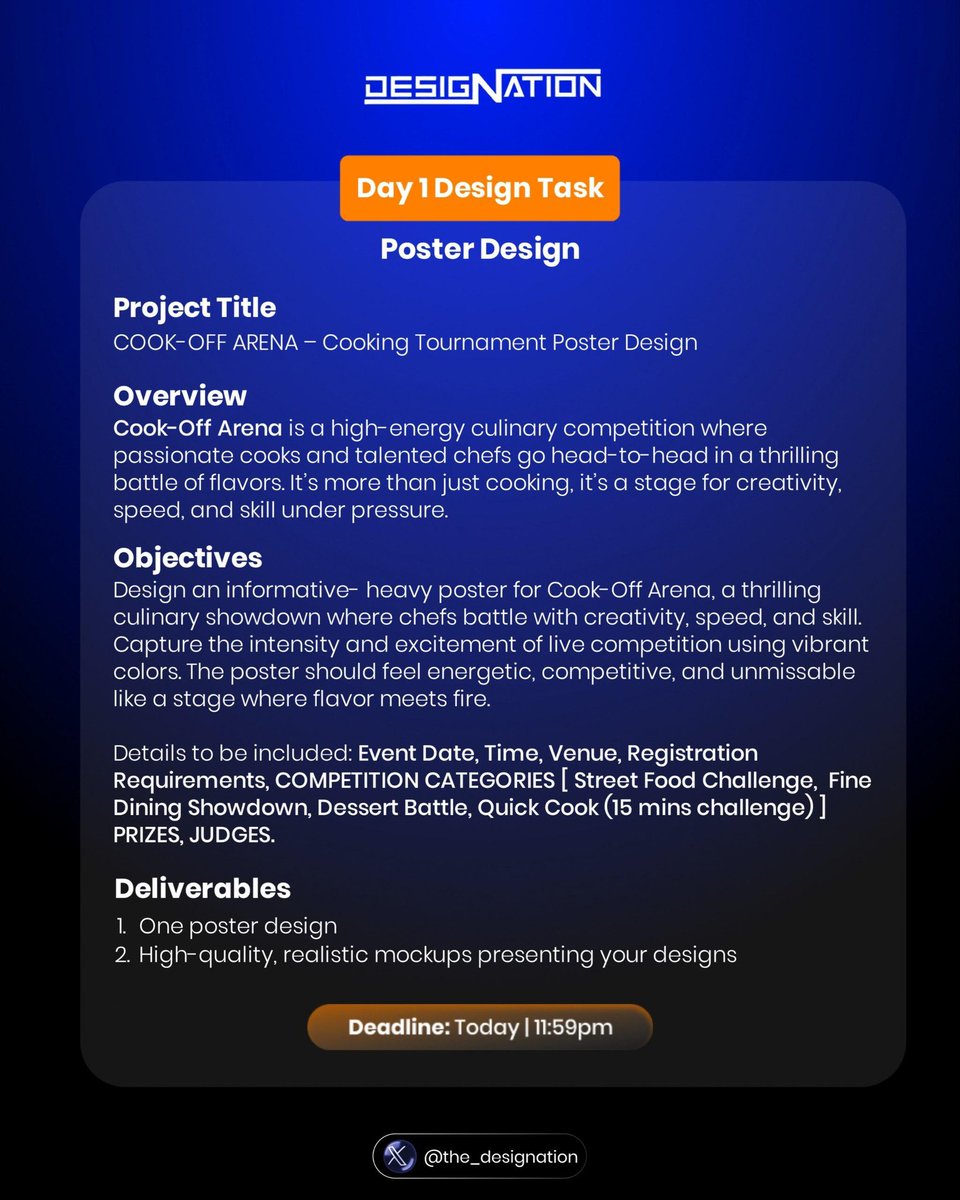 DESIGNATION

Day 1 Design Task

Poster Design

Project Title

COOK-OFF ARENA – Cooking Tournament Poster Design

Overview

Cook-Off Arena is a high-energy culinary competition where passionate cooks and talented chefs go head-to-head in a thrilling battle of flavors. It's more than just cooking, it's a stage for creativity, speed, and skill under pressure.

Objectives

Design an informative- heavy poster for Cook-Off Arena, a thrilling culinary showdown where chefs battle with creativity, speed, and skill. Capture the intensity and excitement of live competition using vibrant colors. The poster should feel energetic, competitive, and unmissable like a stage where flavor meets fire.

Details to be included: Event Date, Time, Venue, Registration Requirements, COMPETITION CATEGORIES [ Street Food Challenge, Fine Dining Showdown, Dessert Battle, Quick Cook (15 mins challenge) ] PRIZES, JUDGES.

Deliverables

1. One poster design
2. High-quality, realistic mockups presenting your designs

Deadline: Today | 11:59pm

@the_designation